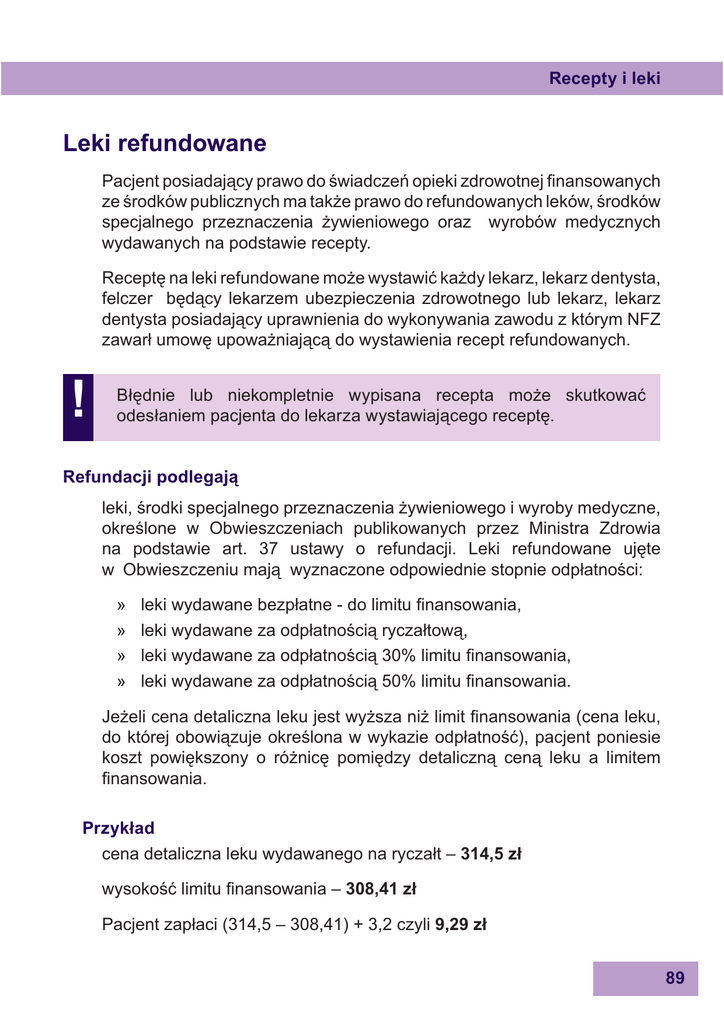 Recepty i leki

Leki refundowane

Pacjent posiadający prawo do świadczeń opieki zdrowotnej finansowanych ze środków publicznych ma także prawo do refundowanych leków, środków specjalnego przeznaczenia żywieniowego oraz wyrobów medycznych wydawanych na podstawie recepty.

Receptę na leki refundowane może wystawić każdy lekarz, lekarz dentysta, felczer będący lekarzem ubezpieczenia zdrowotnego lub lekarz, lekarz dentysta posiadający uprawnienia do wykonywania zawodu z którym NFZ zawarł umowę upoważniającą do wystawienia recept refundowanych.

!

Błędnie lub niekompletnie wypisana recepta może skutkować odesłaniem pacjenta do lekarza wystawiającego receptę.

Refundacji podlegają

leki, środki specjalnego przeznaczenia żywieniowego i wyroby medyczne, określone w Obwieszczeniach publikowanych przez Ministra Zdrowia na podstawie art. 37 ustawy o refundacji. Leki refundowane ujęte w Obwieszczeniu mają wyznaczone odpowiednie stopnie odpłatności:

» leki wydawane bezpłatne - do limitu finansowania,
» leki wydawane za odpłatnością ryczałtową,
» leki wydawane za odpłatnością 30% limitu finansowania,
» leki wydawane za odpłatnością 50% limitu finansowania.

Jeżeli cena detaliczna leku jest wyższa niż limit finansowania (cena leku, do której obowiązuje określona w wykazie odpłatność), pacjent poniesie koszt powiększony o różnicę pomiędzy detaliczną ceną leku a limitem finansowania.

Przykład

cena detaliczna leku wydawanego na ryczałt – 314,5 zł

wysokość limitu finansowania – 308,41 zł

Pacjent zapłaci (314,5 – 308,41) + 3,2 czyli 9,29 zł

89